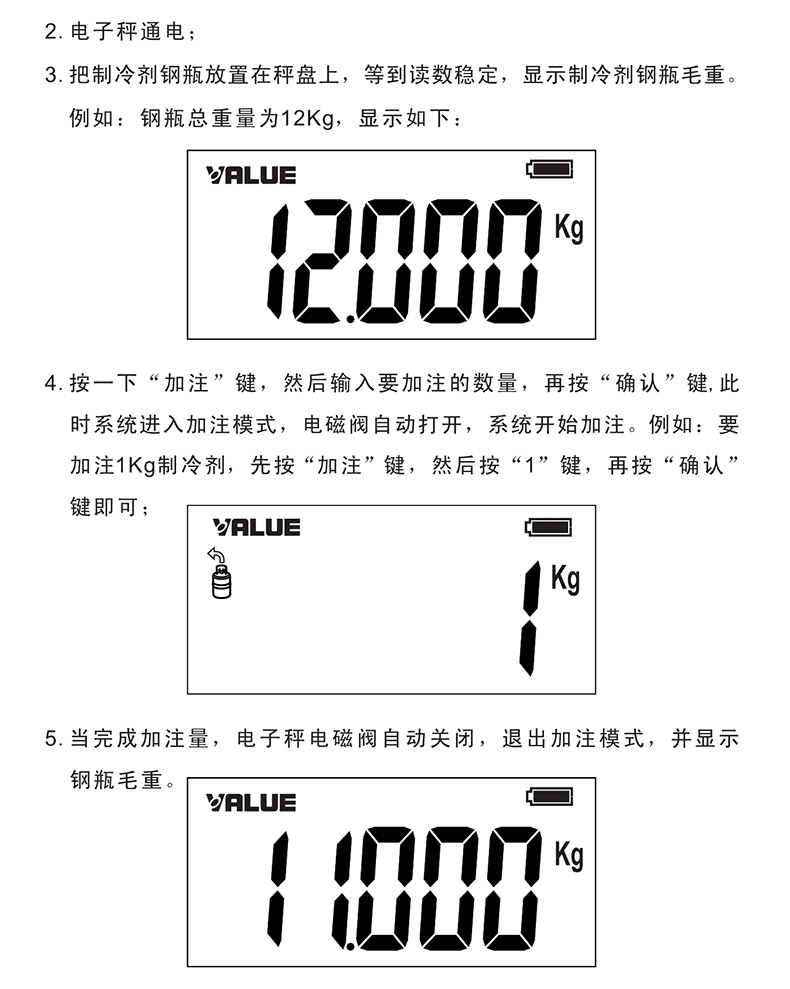 2.电子秤通电；

3.把制冷剂钢瓶放置在秤盘上，等到读数稳定，显示制冷剂钢瓶毛重。例如：钢瓶总重量为12Kg，显示如下：

VALUE

12.000 Kg

4.按一下“加注”键，然后输入要加注的数量，再按“确认”键,此时系统进入加注模式，电磁阀自动打开，系统开始加注。例如：要加注1Kg制冷剂，先按“加注”键，然后按“1”键，再按“确认”键即可；

VALUE

1 Kg

5.当完成加注量，电子秤电磁阀自动关闭，退出加注模式，并显示钢瓶毛重。

VALUE

11.000 Kg